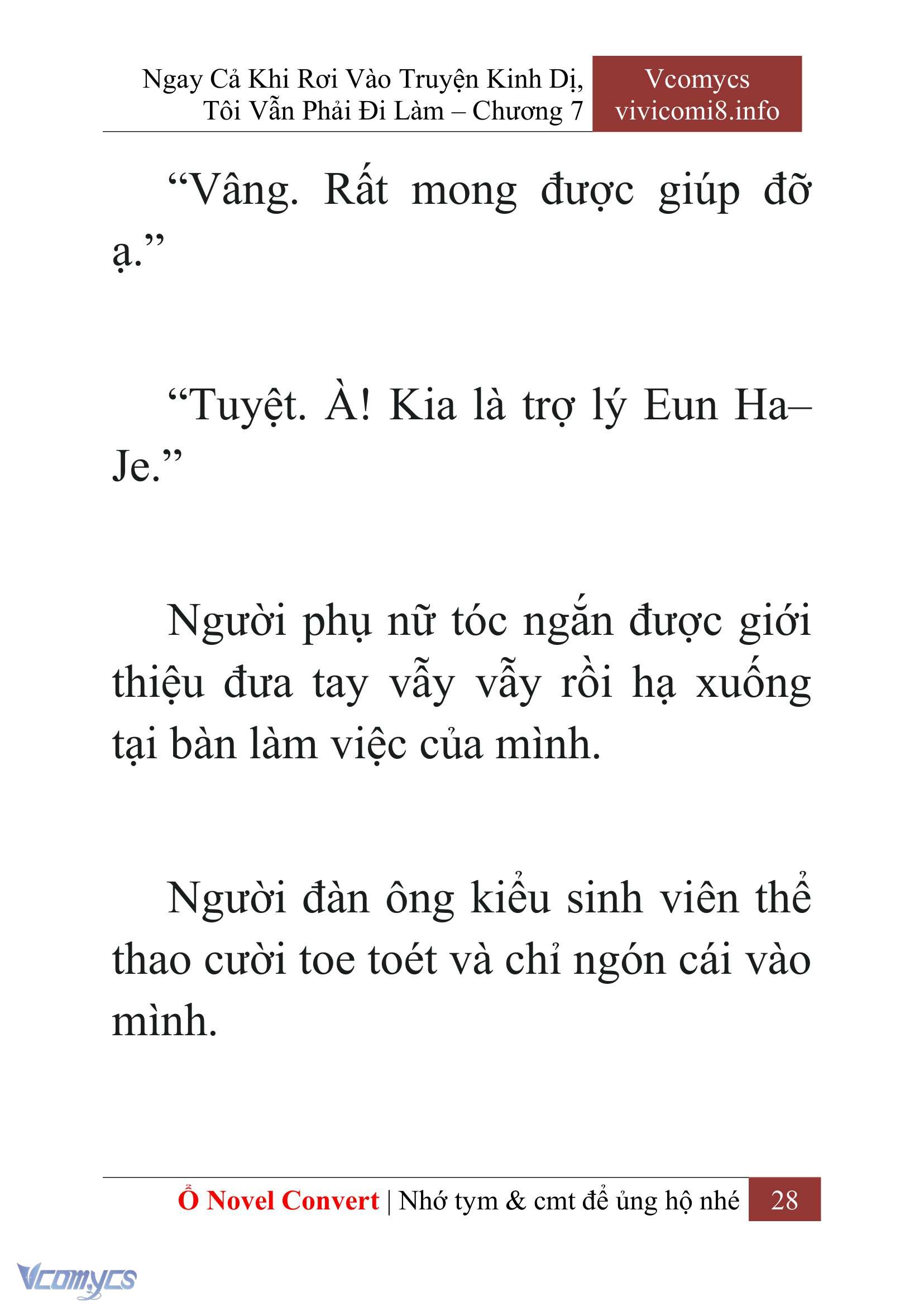 Ngay Cả Khi Rơi Vào Truyện Kinh Dị, Tôi Vẫn Phải Đi Làm – Chương 7

Vcomycs
vivicomi8.info

“Vâng. Rất mong được giúp đỡ ạ.”

“Tuyệt. À! Kia là trợ lý Eun Ha–Je.”

Người phụ nữ tóc ngắn được giới thiệu đưa tay vẫy vẫy rồi hạ xuống tại bàn làm việc của mình.

Người đàn ông kiểu sinh viên thể thao cười toe toét và chỉ ngón cái vào mình.

Ổ Novel Convert | Nhớ tym & cmt để ủng hộ nhé 28

Vcomycs